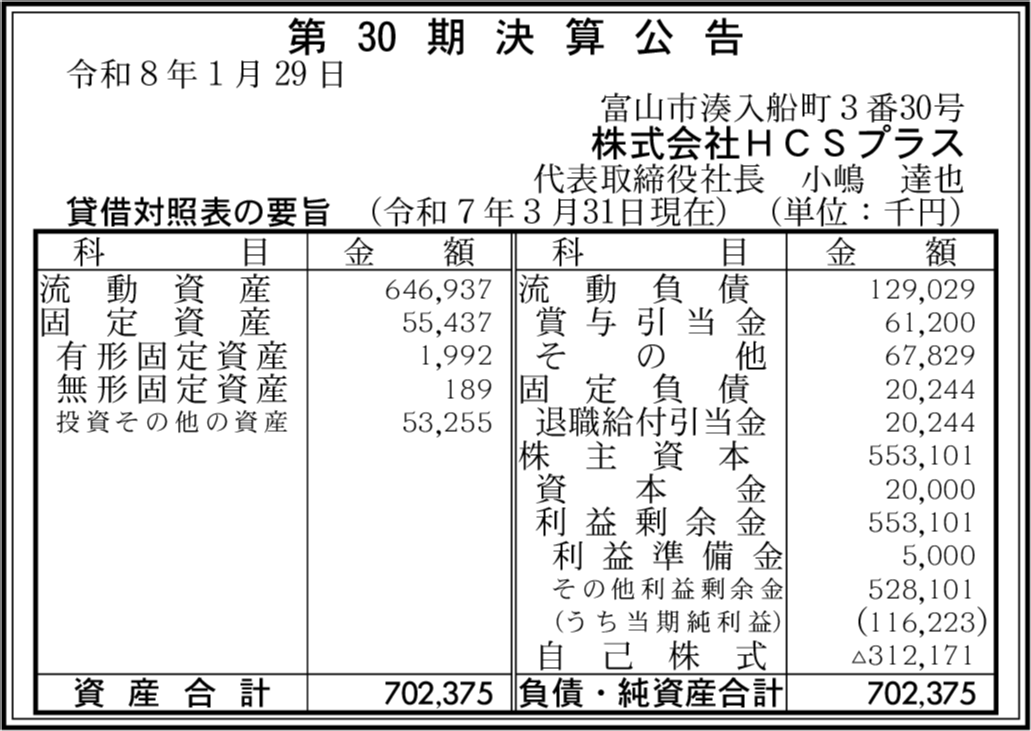 第30期決算公告

令和8年1月29日

富山市湊入船町3番30号
株式会社HCSプラス
代表取締役社長　小嶋　達也

貸借対照表の要旨　(令和7年3月31日現在)　(単位：千円)

| 科目 | 金額 | 科目 | 金額 |
|---|---|---|---|
| 流動資産 | 646,937 | 流動負債 | 129,029 |
| 固定資産 | 55,437 | 賞与引当金 | 61,200 |
| 有形固定資産 | 1,992 | その他 | 67,829 |
| 無形固定資産 | 189 | 固定負債 | 20,244 |
| 投資その他の資産 | 53,255 | 退職給付引当金 | 20,244 |
|  |  | 株主資本 | 553,101 |
|  |  | 資本金 | 20,000 |
|  |  | 利益剰余金 | 553,101 |
|  |  | 利益準備金 | 5,000 |
|  |  | その他利益剰余金 | 528,101 |
|  |  | (うち当期純利益) | (116,223) |
|  |  | 自己株式 | △312,171 |
| 資産合計 | 702,375 | 負債・純資産合計 | 702,375 |